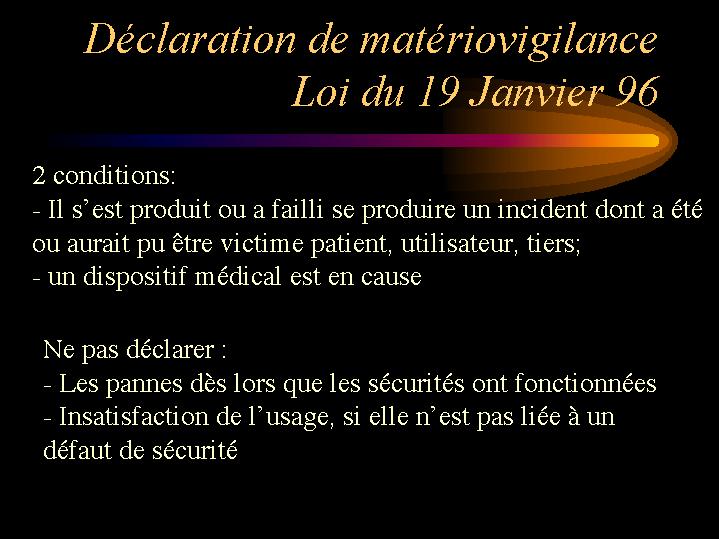 Déclaration de matériovigilance
Loi du 19 Janvier 96

2 conditions:
- Il s'est produit ou a failli se produire un incident dont a été ou aurait pu être victime patient, utilisateur, tiers;
- un dispositif médical est en cause

Ne pas déclarer :
- Les pannes dès lors que les sécurités ont fonctionnées
- Insatisfaction de l'usage, si elle n'est pas liée à un défaut de sécurité